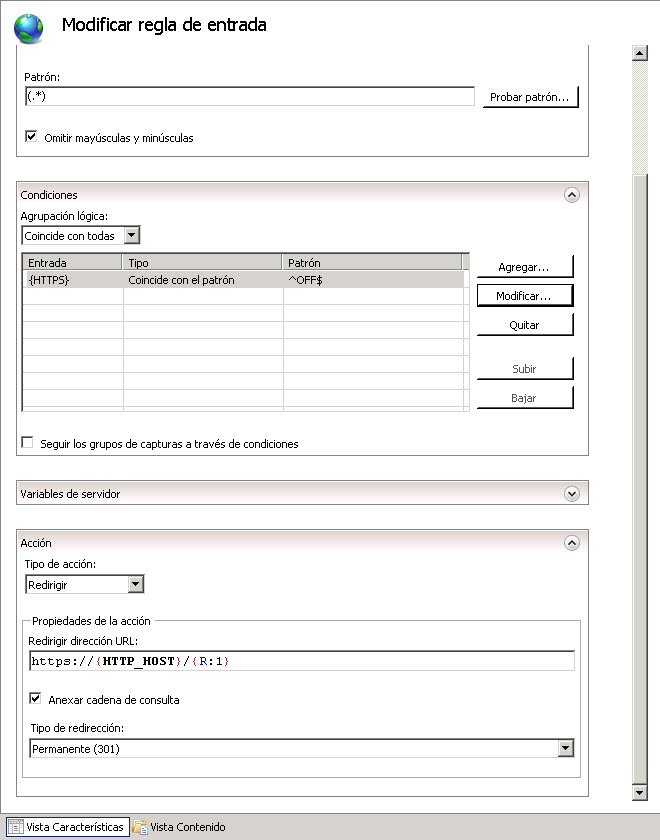 Modificar regla de entrada

Patrón:
(.*)
Probar patrón...

Omitir mayúsculas y minúsculas

Condiciones

Agrupación lógica:
Coincide con todas

| Entrada | Tipo | Patrón |
|---|---|---|
| {HTTPS} | Coincide con el patrón | ^OFF$ |

Agregar...
Modificar...
Quitar
Subir
Bajar

Seguir los grupos de capturas a través de condiciones

Variables de servidor

Acción

Tipo de acción:
Redirigir

Propiedades de la acción
Redirigir dirección URL:
https://{HTTP_HOST}/{R:1}

Anexar cadena de consulta

Tipo de redirección:
Permanente (301)

Vista Características
Vista Contenido